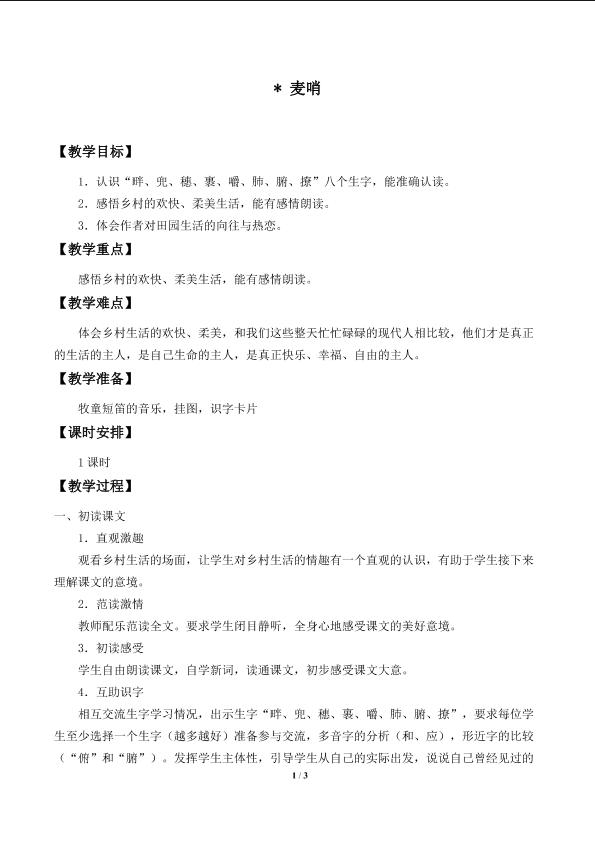 * 麦哨

【教学目标】

1．认识“畔、兜、穗、裹、嚼、肺、腑、撩”八个生字，能准确认读。

2．感悟乡村的欢快、柔美生活，能有感情朗读。

3．体会作者对田园生活的向往与热恋。

【教学重点】

感悟乡村的欢快、柔美生活，能有感情朗读。

【教学难点】

体会乡村生活的欢快、柔美，和我们这些整天忙忙碌碌的现代人相比较，他们才是真正的生活的主人，是自己生命的主人，是真正快乐、幸福、自由的主人。

【教学准备】

牧童短笛的音乐，挂图，识字卡片

【课时安排】

1课时

【教学过程】

一、初读课文

1．直观激趣

观看乡村生活的场面，让学生对乡村生活的情趣有一个直观的认识，有助于学生接下来理解课文的意境。

2．范读激情

教师配乐范读全文。要求学生闭目静听，全身心地感受课文的美好意境。

3．初读感受

学生自由朗读课文，自学新词，读通课文，初步感受课文大意。

4．互助识字

相互交流生字学习情况，出示生字“畔、兜、穗、裹、嚼、肺、腑、撩”，要求每位学生至少选择一个生字（越多越好）准备参与交流，多音字的分析（和、应），形近字的比较（“俯”和“腑”）。发挥学生主体性，引导学生从自己的实际出发，说说自己曾经见过的

1 / 3